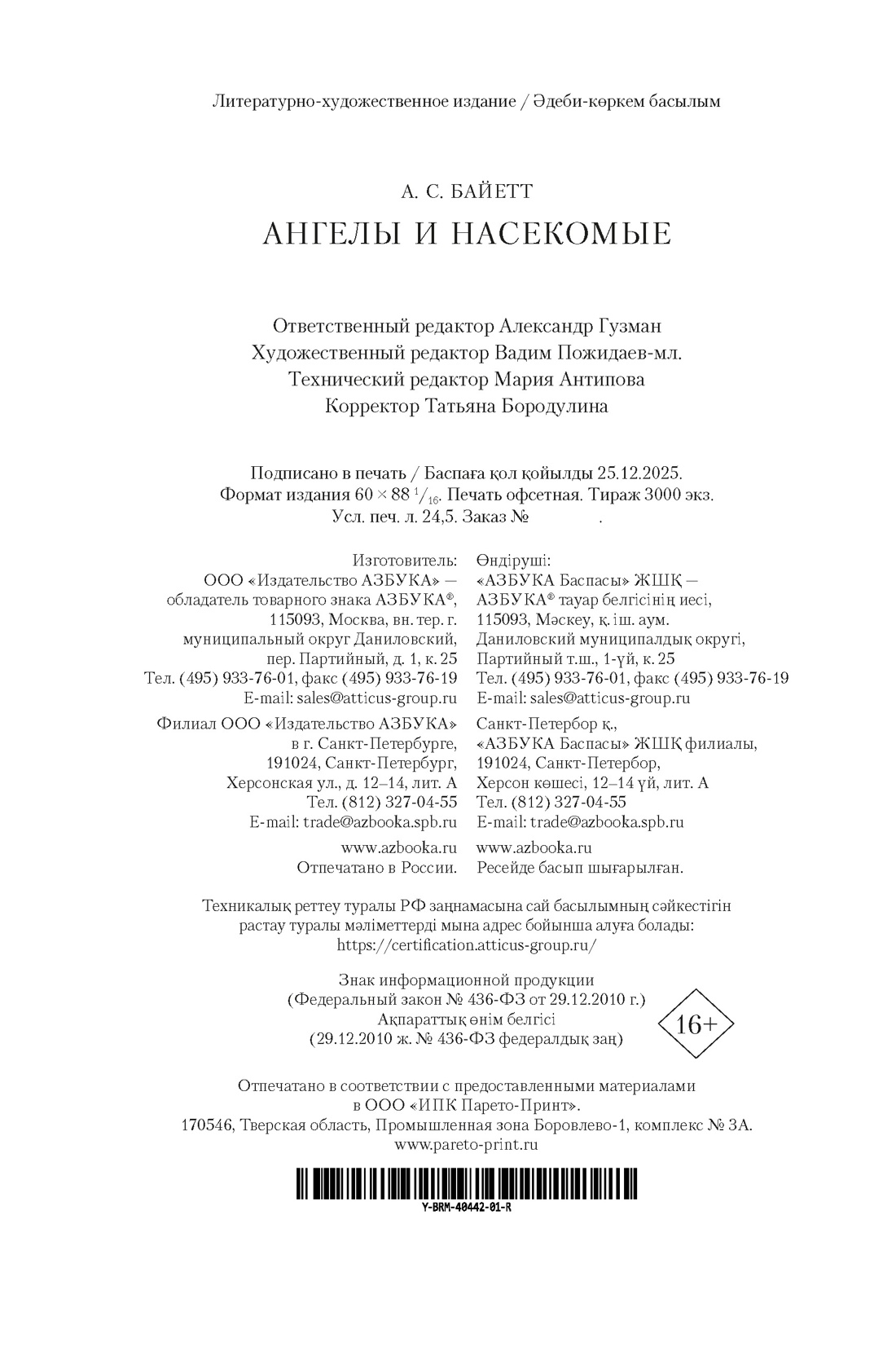 Литературно-художественное издание / Әдеби-көркем басылым

А. С. БАЙЕТТ

АНГЕЛЫ И НАСЕКОМЫЕ

Ответственный редактор Александр Гузман
Художественный редактор Вадим Пожидаев-мл.
Технический редактор Мария Антипова
Корректор Татьяна Бородулина

Подписано в печать / Баспаға қол қойылды 25.12.2025.
Формат издания $60 \times 88\ ^1/_{16}$. Печать офсетная. Тираж 3000 экз.
Усл. печ. л. 24,5. Заказ № .

Изготовитель:
ООО «Издательство АЗБУКА» — обладатель товарного знака АЗБУКА®, 115093, Москва, вн. тер. г. муниципальный округ Даниловский, пер. Партийный, д. 1, к. 25
Тел. (495) 933-76-01, факс (495) 933-76-19
E-mail: sales@atticus-group.ru

Филиал ООО «Издательство АЗБУКА» в г. Санкт-Петербурге, 191024, Санкт-Петербург, Херсонская ул., д. 12–14, лит. А
Тел. (812) 327-04-55
E-mail: trade@azbooka.spb.ru

www.azbooka.ru
Отпечатано в России.

Өндіруші:
«АЗБУКА Баспасы» ЖШҚ — АЗБУКА® тауар белгісінің иесі, 115093, Мәскеу, қ. іш. аум. Даниловский муниципалдық округі, Партийный т.ш., 1-үй, к. 25
Тел. (495) 933-76-01, факс (495) 933-76-19
E-mail: sales@atticus-group.ru

Санкт-Петербор қ., «АЗБУКА Баспасы» ЖШҚ филиалы, 191024, Санкт-Петербор, Херсон көшесі, 12–14 үй, лит. А
Тел. (812) 327-04-55
E-mail: trade@azbooka.spb.ru

www.azbooka.ru
Ресейде басып шығарылған.

Техникалық реттеу туралы РФ заңнамасына сай басылымның сәйкестігін растау туралы мәліметтерді мына адрес бойынша алуға болады:
https://certification.atticus-group.ru/

Знак информационной продукции
(Федеральный закон № 436-ФЗ от 29.12.2010 г.)
Ақпараттық өнім белгісі
(29.12.2010 ж. № 436-ФЗ федералдық заң)

16+

Отпечатано в соответствии с предоставленными материалами в ООО «ИПК Парето-Принт».
170546, Тверская область, Промышленная зона Боровлево-1, комплекс № 3А.
www.pareto-print.ru

Y-BRM-40442-01-R